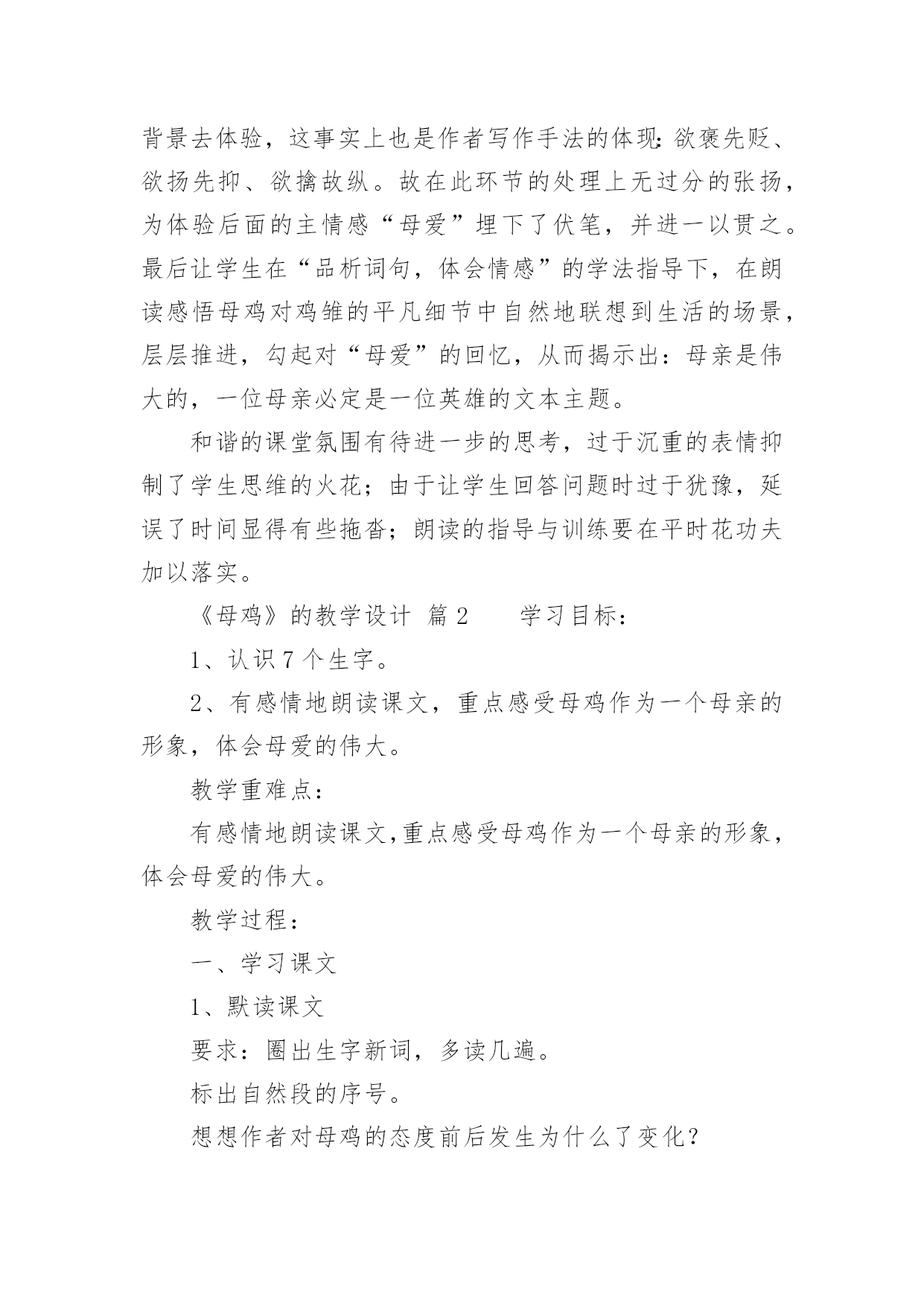 背景去体验，这事实上也是作者写作手法的体现：欲褒先贬、欲扬先抑、欲擒故纵。故在此环节的处理上无过分的张扬，为体验后面的主情感“母爱”埋下了伏笔，并进一以贯之。最后让学生在“品析词句，体会情感”的学法指导下，在朗读感悟母鸡对鸡雏的平凡细节中自然地联想到生活的场景，层层推进，勾起对“母爱”的回忆，从而揭示出：母亲是伟大的，一位母亲必定是一位英雄的文本主题。

和谐的课堂氛围有待进一步的思考，过于沉重的表情抑制了学生思维的火花；由于让学生回答问题时过于犹豫，延误了时间显得有些拖沓；朗读的指导与训练要在平时花功夫加以落实。

《母鸡》的教学设计 篇2　　学习目标：

1、认识7个生字。

2、有感情地朗读课文，重点感受母鸡作为一个母亲的形象，体会母爱的伟大。

教学重难点：

有感情地朗读课文，重点感受母鸡作为一个母亲的形象，体会母爱的伟大。

教学过程：

一、学习课文

1、默读课文

要求：圈出生字新词，多读几遍。

标出自然段的序号。

想想作者对母鸡的态度前后发生为什么了变化？